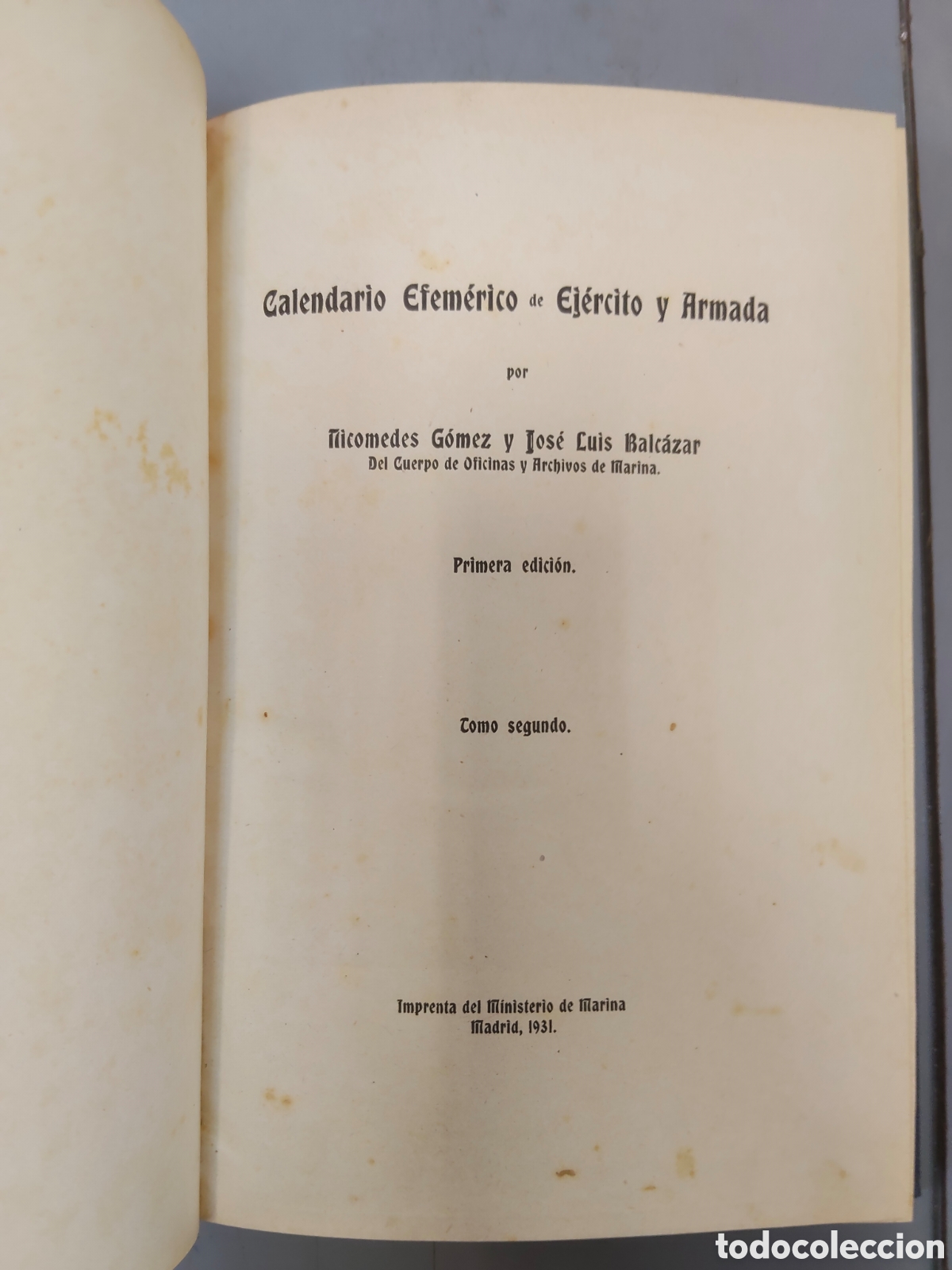 Calendario Efemérico de Ejército y Armada

por

Nicomedes Gómez y José Luis Balcázar
Del Cuerpo de Oficinas y Archivos de Marina.

Primera edición.

Tomo segundo.

Imprenta del Ministerio de Marina
Madrid, 1931.

todocoleccion